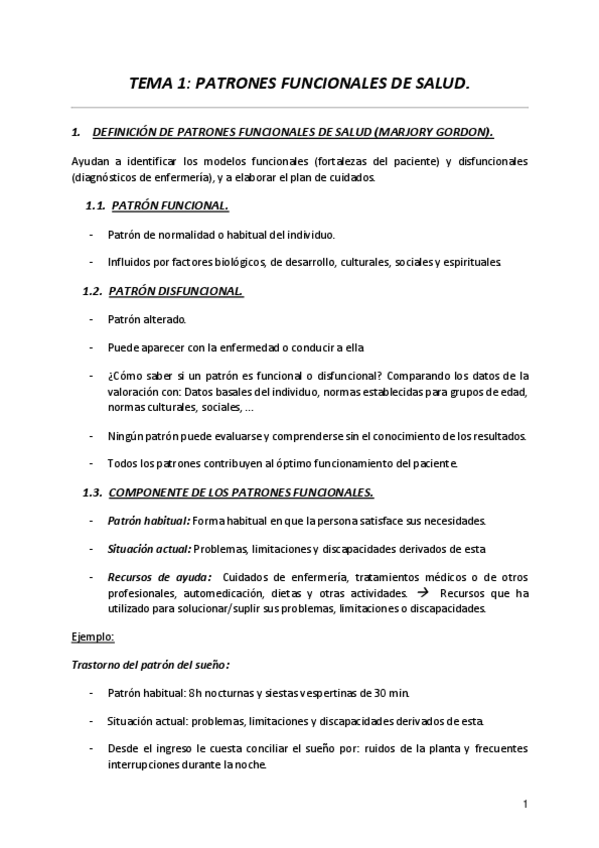 TEMA 1: PATRONES FUNCIONALES DE SALUD.

1. DEFINICIÓN DE PATRONES FUNCIONALES DE SALUD (MARJORY GORDON).

Ayudan a identificar los modelos funcionales (fortalezas del paciente) y disfuncionales (diagnósticos de enfermería), y a elaborar el plan de cuidados.

1.1. PATRÓN FUNCIONAL.

- Patrón de normalidad o habitual del individuo.

- Influidos por factores biológicos, de desarrollo, culturales, sociales y espirituales.

1.2. PATRÓN DISFUNCIONAL.

- Patrón alterado.

- Puede aparecer con la enfermedad o conducir a ella

- ¿Cómo saber si un patrón es funcional o disfuncional? Comparando los datos de la valoración con: Datos basales del individuo, normas establecidas para grupos de edad, normas culturales, sociales, ...

- Ningún patrón puede evaluarse y comprenderse sin el conocimiento de los resultados.

- Todos los patrones contribuyen al óptimo funcionamiento del paciente.

1.3. COMPONENTE DE LOS PATRONES FUNCIONALES.

- Patrón habitual: Forma habitual en que la persona satisface sus necesidades.

- Situación actual: Problemas, limitaciones y discapacidades derivados de esta

- Recursos de ayuda: Cuidados de enfermería, tratamientos médicos o de otros profesionales, automedicación, dietas y otras actividades. → Recursos que ha utilizado para solucionar/suplir sus problemas, limitaciones o discapacidades.

Ejemplo:

Trastorno del patrón del sueño:

- Patrón habitual: 8h nocturnas y siestas vespertinas de 30 min.

- Situación actual: problemas, limitaciones y discapacidades derivados de esta.

- Desde el ingreso le cuesta conciliar el sueño por: ruidos de la planta y frecuentes interrupciones durante la noche.

1